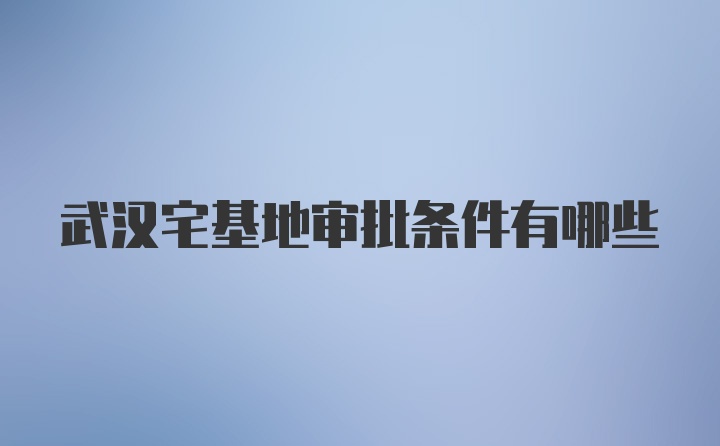 武汉宅基地审批条件有哪些